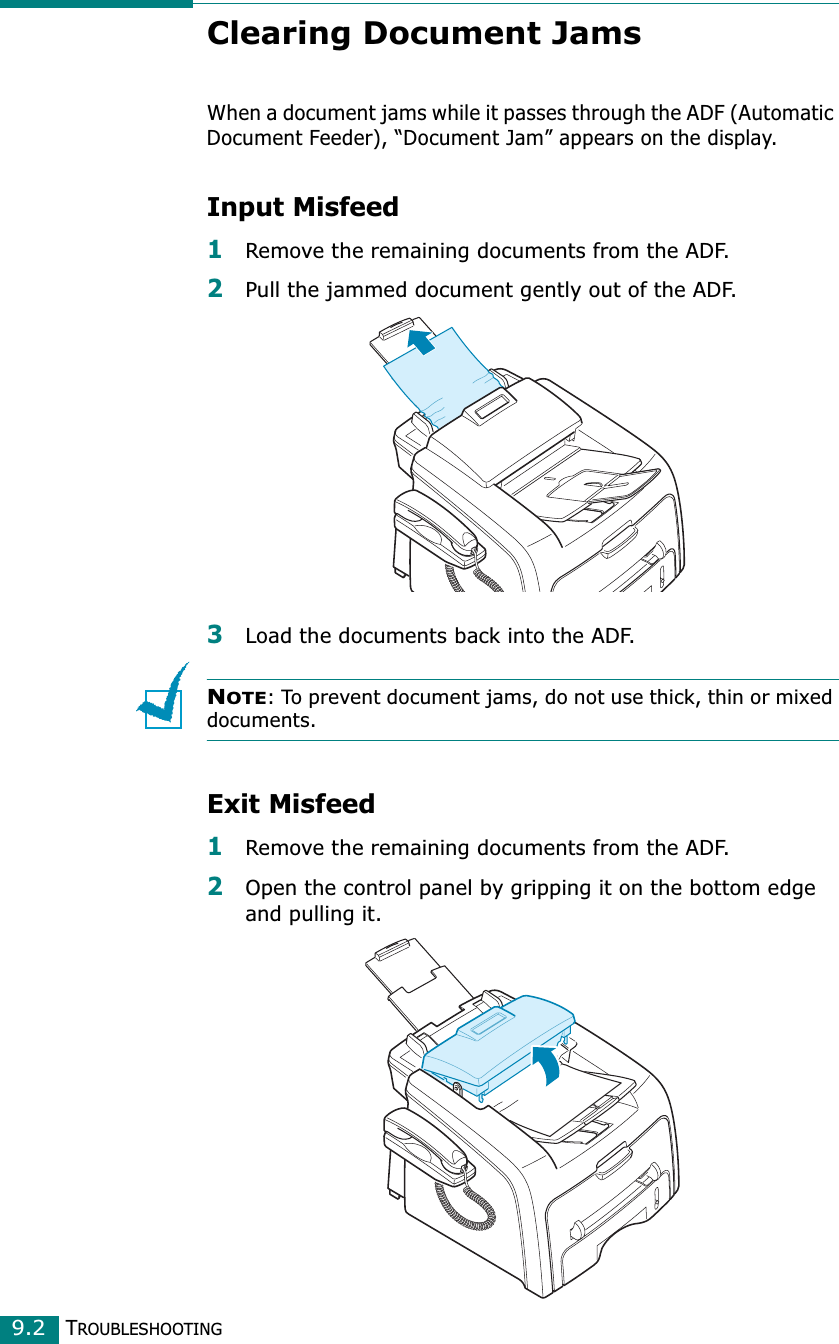 Clearing Document Jams

When a document jams while it passes through the ADF (Automatic Document Feeder), “Document Jam” appears on the display.

Input Misfeed

1 Remove the remaining documents from the ADF.

2 Pull the jammed document gently out of the ADF.

3 Load the documents back into the ADF.

NOTE: To prevent document jams, do not use thick, thin or mixed documents.

Exit Misfeed

1 Remove the remaining documents from the ADF.

2 Open the control panel by gripping it on the bottom edge and pulling it.

9.2 TROUBLESHOOTING